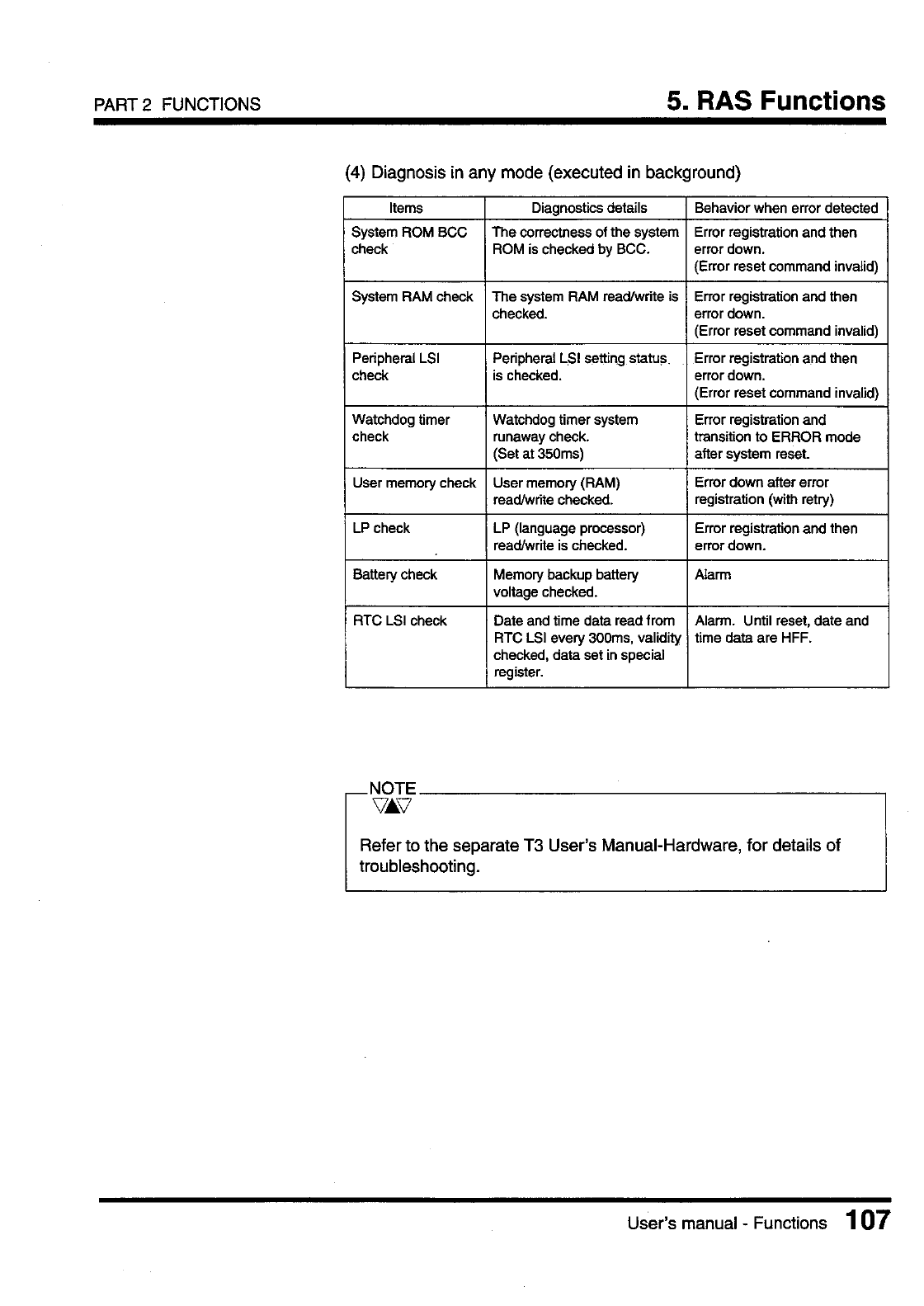 PART 2 FUNCTIONS

5. RAS Functions

(4) Diagnosis in any mode (executed in background)

| Items | Diagnostics details | Behavior when error detected |
|---|---|---|
| System ROM BCC check | The correctness of the system ROM is checked by BCC. | Error registration and then error down. (Error reset command invalid) |
| System RAM check | The system RAM read/write is checked. | Error registration and then error down. (Error reset command invalid) |
| Peripheral LSI check | Peripheral LSI setting status is checked. | Error registration and then error down. (Error reset command invalid) |
| Watchdog timer check | Watchdog timer system runaway check. (Set at 350ms) | Error registration and transition to ERROR mode after system reset. |
| User memory check | User memory (RAM) read/write checked. | Error down after error registration (with retry) |
| LP check | LP (language processor) read/write is checked. | Error registration and then error down. |
| Battery check | Memory backup battery voltage checked. | Alarm |
| RTC LSI check | Date and time data read from RTC LSI every 300ms, validity checked, data set in special register. | Alarm. Until reset, date and time data are HFF. |

NOTE

Refer to the separate T3 User's Manual-Hardware, for details of troubleshooting.

User's manual - Functions 107